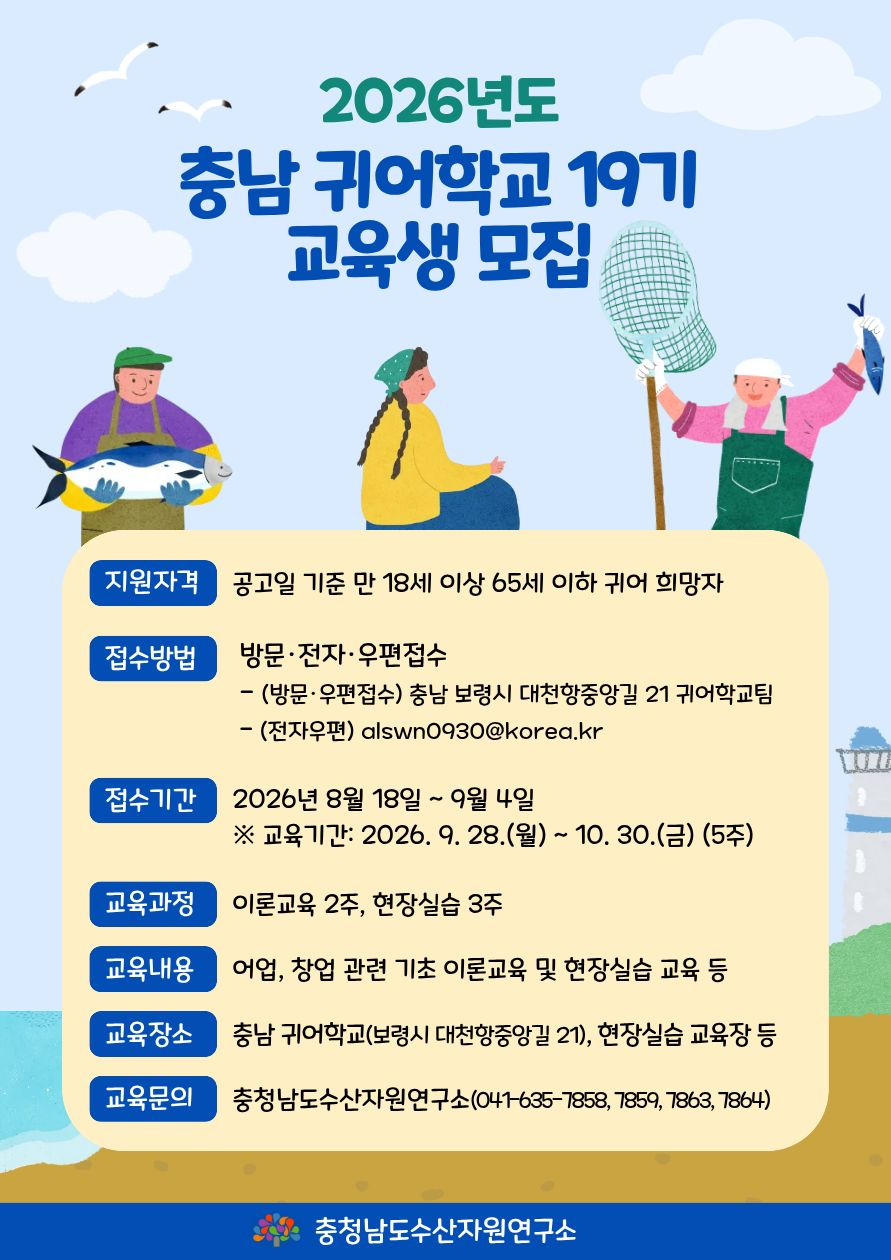 2026년도
충남 귀어학교 19기
교육생 모집

지원자격 공고일 기준 만 18세 이상 65세 이하 귀어 희망자

접수방법 방문·전자·우편접수
- (방문·우편접수) 충남 보령시 대천항중앙길 21 귀어학교팀
- (전자우편) alswn0930@korea.kr

접수기간 2026년 8월 18일 ~ 9월 4일
※ 교육기간: 2026. 9. 28.(월) ~ 10. 30.(금) (5주)

교육과정 이론교육 2주, 현장실습 3주

교육내용 어업, 창업 관련 기초 이론교육 및 현장실습 교육 등

교육장소 충남 귀어학교(보령시 대천항중앙길 21), 현장실습 교육장 등

교육문의 충청남도수산자원연구소(041-635-7858, 7859, 7863, 7864)

충청남도수산자원연구소